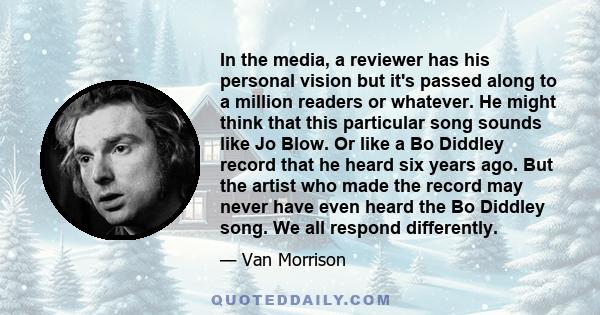 In the media, a reviewer has his personal vision but it's passed along to a million readers or whatever. He might think that this particular song sounds like Jo Blow. Or like a Bo Diddley record that he heard six years ago. But the artist who made the record may never have even heard the Bo Diddley song. We all respond differently.

— Van Morrison

QUOTEDDAILY.COM